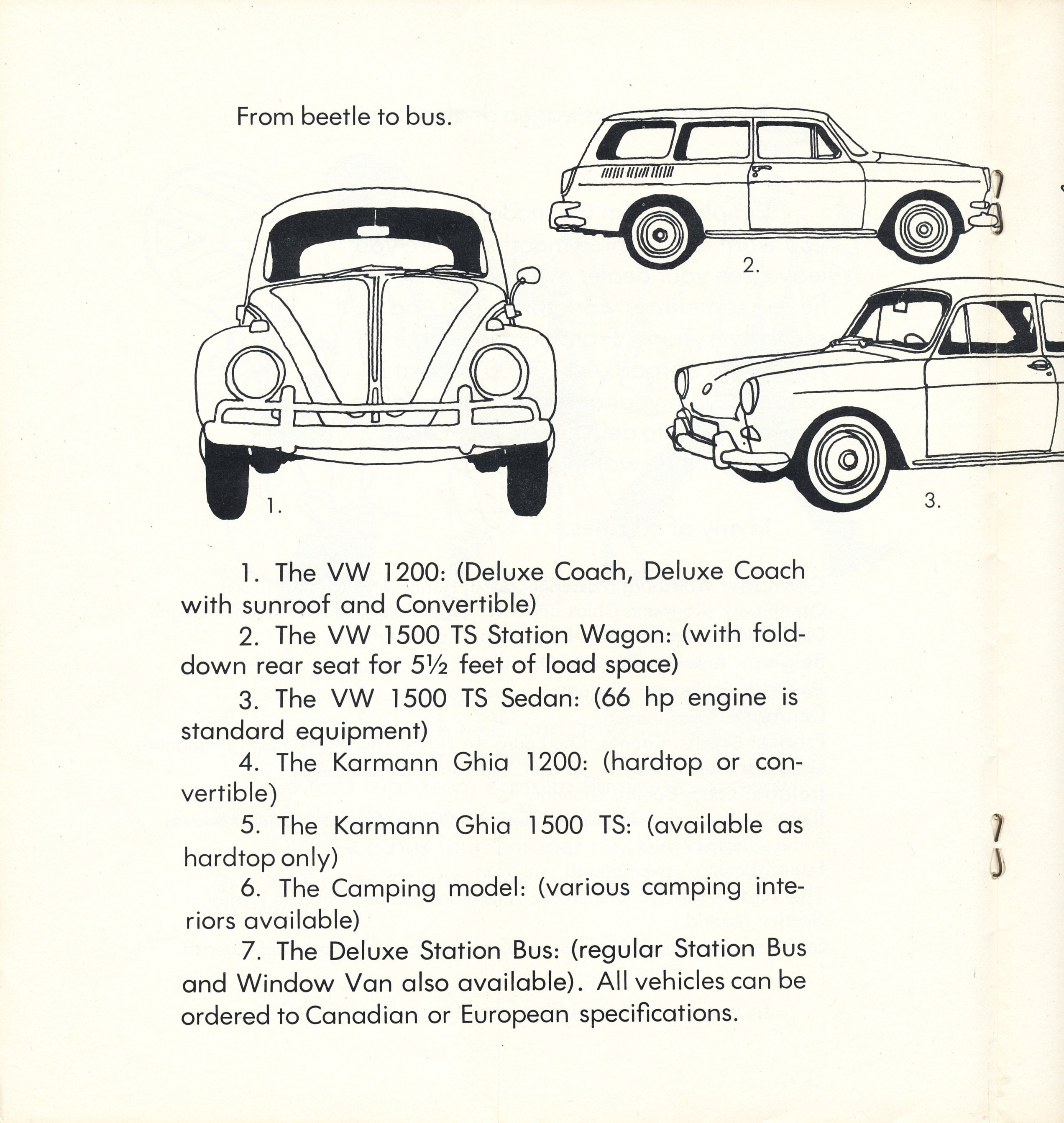 From beetle to bus.

2.

1.

3.

1. The VW 1200: (Deluxe Coach, Deluxe Coach with sunroof and Convertible)

2. The VW 1500 TS Station Wagon: (with fold-down rear seat for 5½ feet of load space)

3. The VW 1500 TS Sedan: (66 hp engine is standard equipment)

4. The Karmann Ghia 1200: (hardtop or convertible)

5. The Karmann Ghia 1500 TS: (available as hardtop only)

6. The Camping model: (various camping interiors available)

7. The Deluxe Station Bus: (regular Station Bus and Window Van also available). All vehicles can be ordered to Canadian or European specifications.